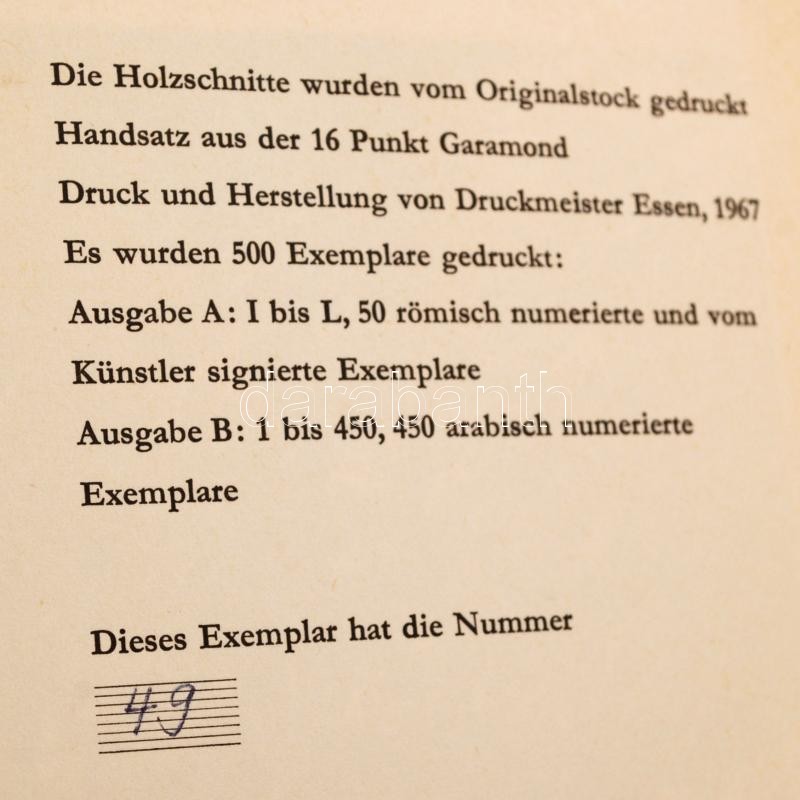 Die Holzschnitte wurden vom Originalstock gedruckt

Handsatz aus der 16 Punkt Garamond

Druck und Herstellung von Druckmeister Essen, 1967

Es wurden 500 Exemplare gedruckt:

Ausgabe A: I bis L, 50 römisch numerierte und vom Künstler signierte Exemplare

Ausgabe B: 1 bis 450, 450 arabisch numerierte Exemplare

Dieses Exemplar hat die Nummer

49

darabanth